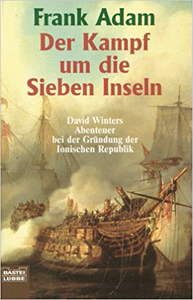 Frank Adam

Der Kampf um die Sieben Inseln

David Winters Abenteuer bei der Gründung der Ionischen Republik

BASTEI LÜBBE